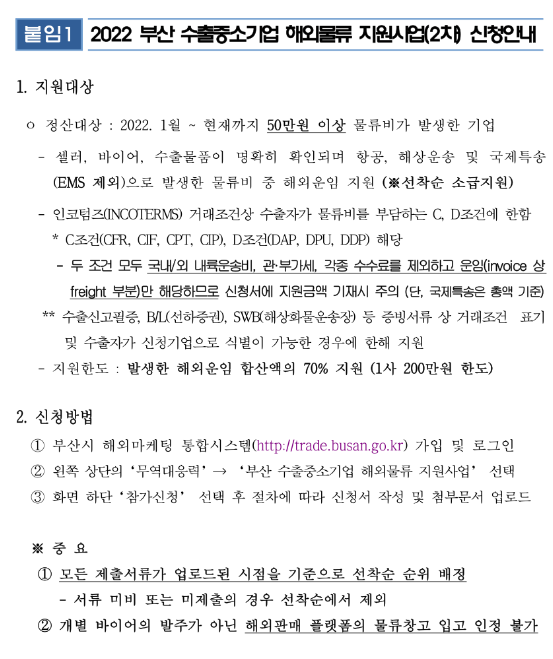 붙임1 2022 부산 수출중소기업 해외물류 지원사업(2차) 신청안내

1. 지원대상

ㅇ 정산대상 : 2022. 1월 ~ 현재까지 50만원 이상 물류비가 발생한 기업

- 셀러, 바이어, 수출물품이 명확히 확인되며 항공, 해상운송 및 국제특송(EMS 제외)으로 발생한 물류비 중 해외운임 지원 (※선착순 소급지원)

- 인코텀즈(INCOTERMS) 거래조건상 수출자가 물류비를 부담하는 C, D조건에 한함

* C조건(CFR, CIF, CPT, CIP), D조건(DAP, DPU, DDP) 해당

- 두 조건 모두 국내/외 내륙운송비, 관·부가세, 각종 수수료를 제외하고 운임(invoice 상 freight 부분)만 해당하므로 신청서에 지원금액 기재시 주의 (단, 국제특송은 총액 기준)

** 수출신고필증, B/L(선하증권), SWB(해상화물운송장) 등 증빙서류 상 거래조건 표기 및 수출자가 신청기업으로 식별이 가능한 경우에 한해 지원

- 지원한도 : 발생한 해외운임 합산액의 70% 지원 (1사 200만원 한도)

2. 신청방법

① 부산시 해외마케팅 통합시스템(http://trade.busan.go.kr) 가입 및 로그인

② 왼쪽 상단의 '무역대응력' → '부산 수출중소기업 해외물류 지원사업' 선택

③ 화면 하단 '참가신청' 선택 후 절차에 따라 신청서 작성 및 첨부문서 업로드

※ 중 요

① 모든 제출서류가 업로드된 시점을 기준으로 선착순 순위 배정

- 서류 미비 또는 미제출의 경우 선착순에서 제외

② 개별 바이어의 발주가 아닌 해외판매 플랫폼의 물류창고 입고 인정 불가